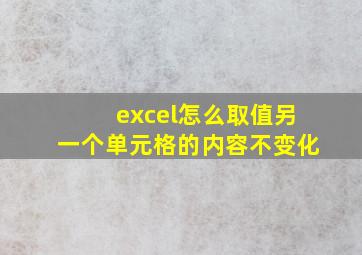 excel怎么取值另一个单元格的内容不变化